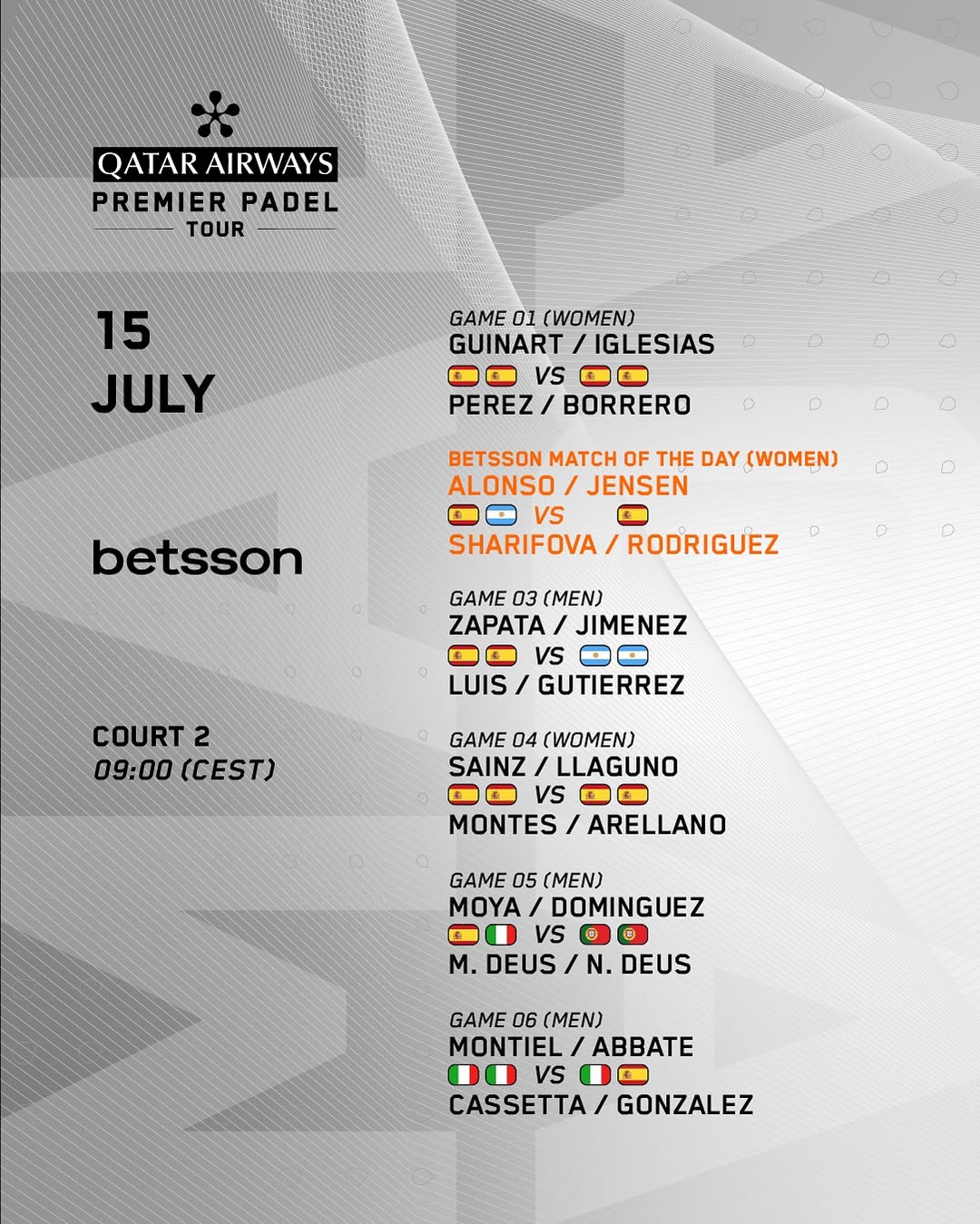 QATAR AIRWAYS
PREMIER PADEL
TOUR

15
JULY

betsson

COURT 2
09:00 (CEST)

GAME 01 (WOMEN)
GUINART / IGLESIAS
VS
PEREZ / BORRERO

BETSSON MATCH OF THE DAY (WOMEN)
ALONSO / JENSEN
VS
SHARIFOVA / RODRIGUEZ

GAME 03 (MEN)
ZAPATA / JIMENEZ
VS
LUIS / GUTIERREZ

GAME 04 (WOMEN)
SAINZ / LLAGUNO
VS
MONTES / ARELLANO

GAME 05 (MEN)
MOYA / DOMINGUEZ
VS
M. DEUS / N. DEUS

GAME 06 (MEN)
MONTIEL / ABBATE
VS
CASSETTA / GONZALEZ